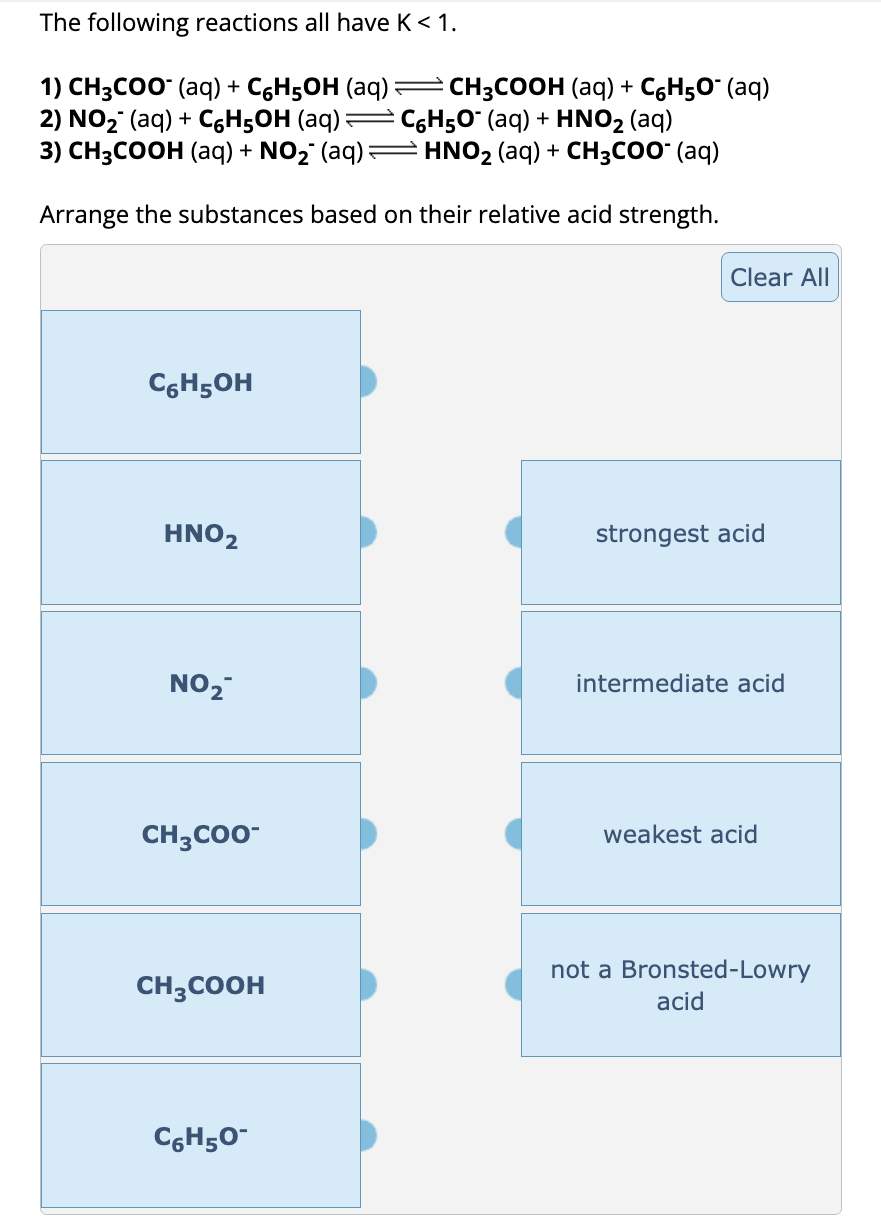 The following reactions all have K < 1.

1) $CH_3COO^-$ (aq) + $C_6H_5OH$ (aq) $\rightleftharpoons$ $CH_3COOH$ (aq) + $C_6H_5O^-$ (aq)
2) $NO_2^-$ (aq) + $C_6H_5OH$ (aq) $\rightleftharpoons$ $C_6H_5O^-$ (aq) + $HNO_2$ (aq)
3) $CH_3COOH$ (aq) + $NO_2^-$ (aq) $\rightleftharpoons$ $HNO_2$ (aq) + $CH_3COO^-$ (aq)

Arrange the substances based on their relative acid strength.

Clear All

$C_6H_5OH$

$HNO_2$

$NO_2^-$

$CH_3COO^-$

$CH_3COOH$

$C_6H_5O^-$

strongest acid

intermediate acid

weakest acid

not a Bronsted-Lowry acid